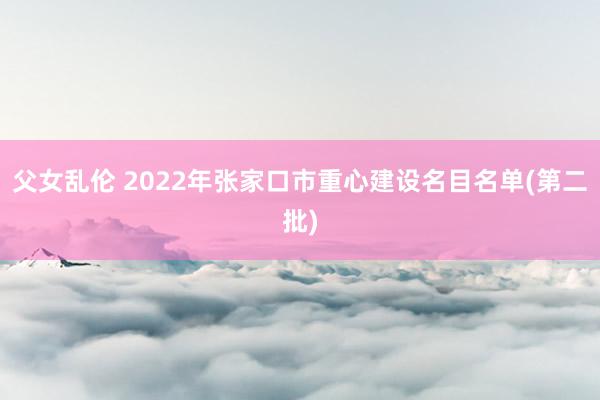 父女乱伦 2022年张家口市重心建设名目名单(第二批)